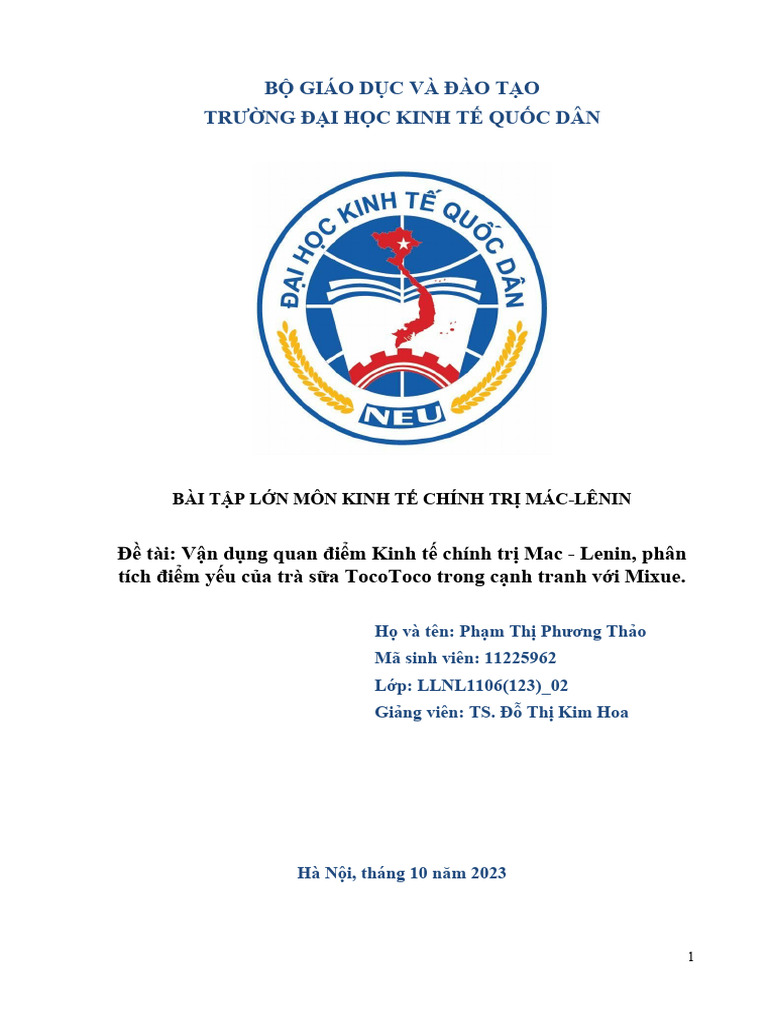 BỘ GIÁO DỤC VÀ ĐÀO TẠO
TRƯỜNG ĐẠI HỌC KINH TẾ QUỐC DÂN

ĐẠI HỌC KINH TẾ QUỐC DÂN
NEU

BÀI TẬP LỚN MÔN KINH TẾ CHÍNH TRỊ MÁC-LÊNIN

Đề tài: Vận dụng quan điểm Kinh tế chính trị Mac - Lenin, phân tích điểm yếu của trà sữa TocoToco trong cạnh tranh với Mixue.

Họ và tên: Phạm Thị Phương Thảo
Mã sinh viên: 11225962
Lớp: LLNL1106(123)_02
Giảng viên: TS. Đỗ Thị Kim Hoa

Hà Nội, tháng 10 năm 2023

1